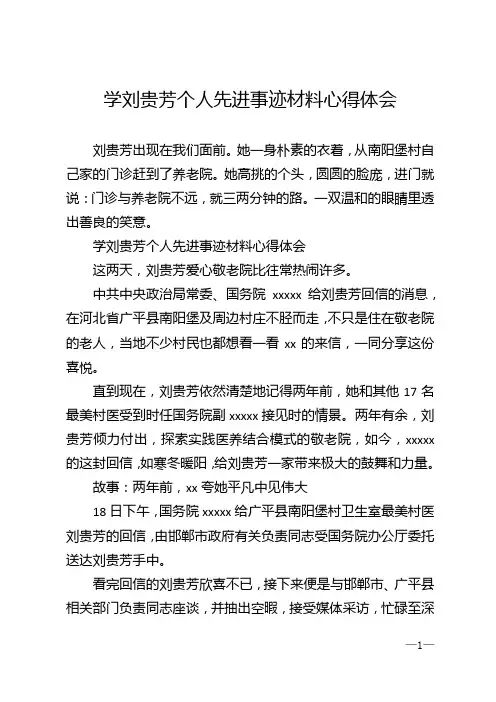 学刘贵芳个人先进事迹材料心得体会

刘贵芳出现在我们面前。她一身朴素的衣着，从南阳堡村自己家的门诊赶到了养老院。她高挑的个头，圆圆的脸庞，进门就说：门诊与养老院不远，就三两分钟的路。一双温和的眼睛里透出善良的笑意。

学刘贵芳个人先进事迹材料心得体会

这两天，刘贵芳爱心敬老院比往常热闹许多。

中共中央政治局常委、国务院 xxxxx 给刘贵芳回信的消息，在河北省广平县南阳堡及周边村庄不胫而走，不只是住在敬老院的老人，当地不少村民也都想看一看 xx 的来信，一同分享这份喜悦。

直到现在，刘贵芳依然清楚地记得两年前，她和其他 17 名最美村医受到时任国务院副 xxxxx 接见时的情景。两年有余，刘贵芳倾力付出，探索实践医养结合模式的敬老院，如今，xxxxx 的这封回信，如寒冬暖阳，给刘贵芳一家带来极大的鼓舞和力量。

故事：两年前，xx 夸她平凡中见伟大

18 日下午，国务院 xxxxx 给广平县南阳堡村卫生室最美村医刘贵芳的回信，由邯郸市政府有关负责同志受国务院办公厅委托送达刘贵芳手中。

看完回信的刘贵芳欣喜不已，接下来便是与邯郸市、广平县相关部门负责同志座谈，并抽出空暇，接受媒体采访，忙碌至深

—1—